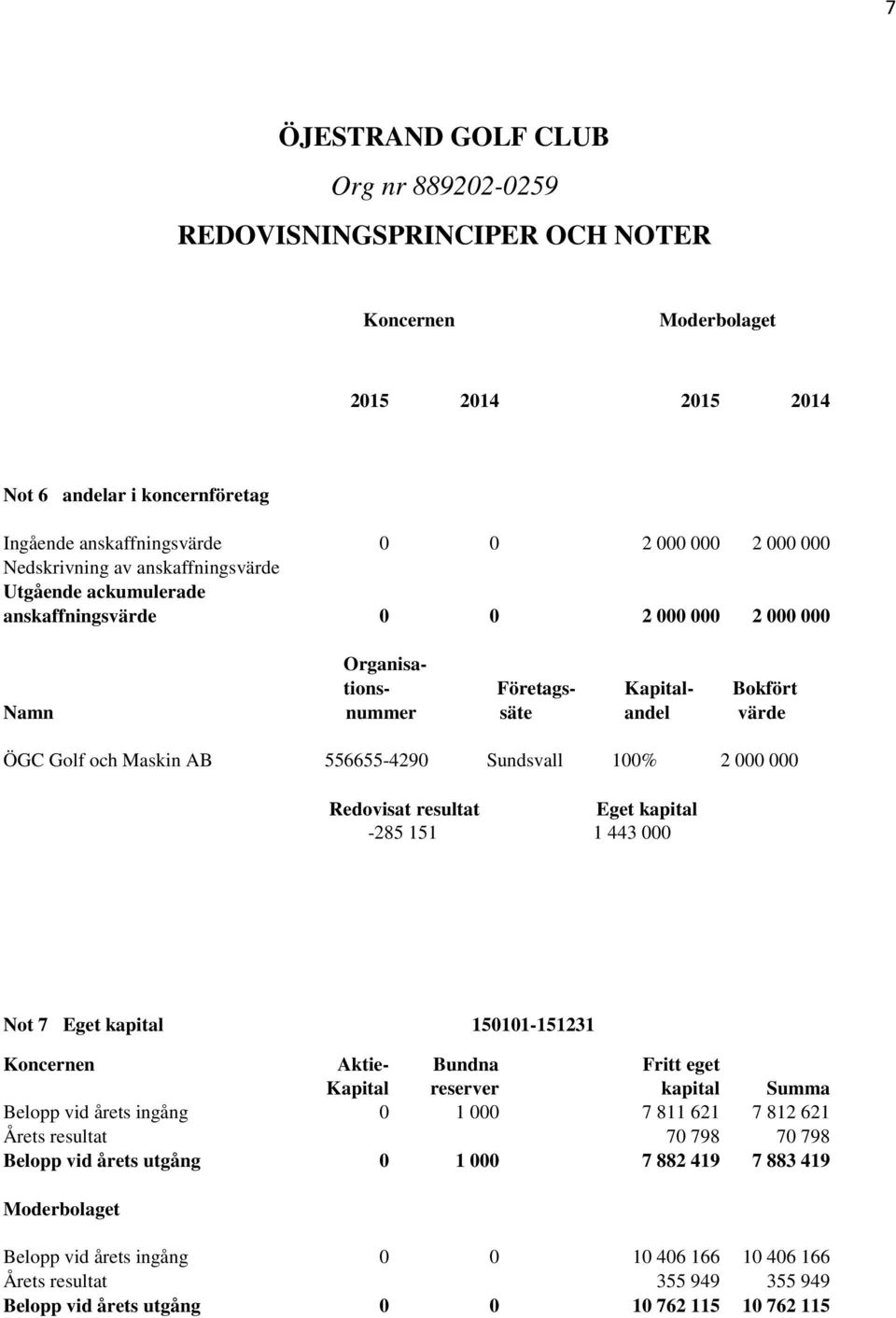 7

ÖJESTRAND GOLF CLUB

Org nr 889202-0259

REDOVISNINGSPRINCIPER OCH NOTER

| | Koncernen | | Moderbolaget | |
|---|---|---|---|---|
| | 2015 | 2014 | 2015 | 2014 |
| Not 6 andelar i koncernföretag | | | | |
| Ingående anskaffningsvärde | 0 | 0 | 2 000 000 | 2 000 000 |
| Nedskrivning av anskaffningsvärde | | | | |
| Utgående ackumulerade anskaffningsvärde | 0 | 0 | 2 000 000 | 2 000 000 |

| Namn | Organisationsnummer | Företagssäte | Kapitalandel | Bokfört värde |
|---|---|---|---|---|
| ÖGC Golf och Maskin AB | 556655-4290 | Sundsvall | 100% | 2 000 000 |

| Redovisat resultat | Eget kapital |
|---|---|
| -285 151 | 1 443 000 |

Not 7 Eget kapital 150101-151231

| Koncernen | Aktie-Kapital | Bundna reserver | Fritt eget kapital | Summa |
|---|---|---|---|---|
| Belopp vid årets ingång | 0 | 1 000 | 7 811 621 | 7 812 621 |
| Årets resultat | | | 70 798 | 70 798 |
| Belopp vid årets utgång | 0 | 1 000 | 7 882 419 | 7 883 419 |
| Moderbolaget | | | | |
| Belopp vid årets ingång | 0 | 0 | 10 406 166 | 10 406 166 |
| Årets resultat | | | 355 949 | 355 949 |
| Belopp vid årets utgång | 0 | 0 | 10 762 115 | 10 762 115 |